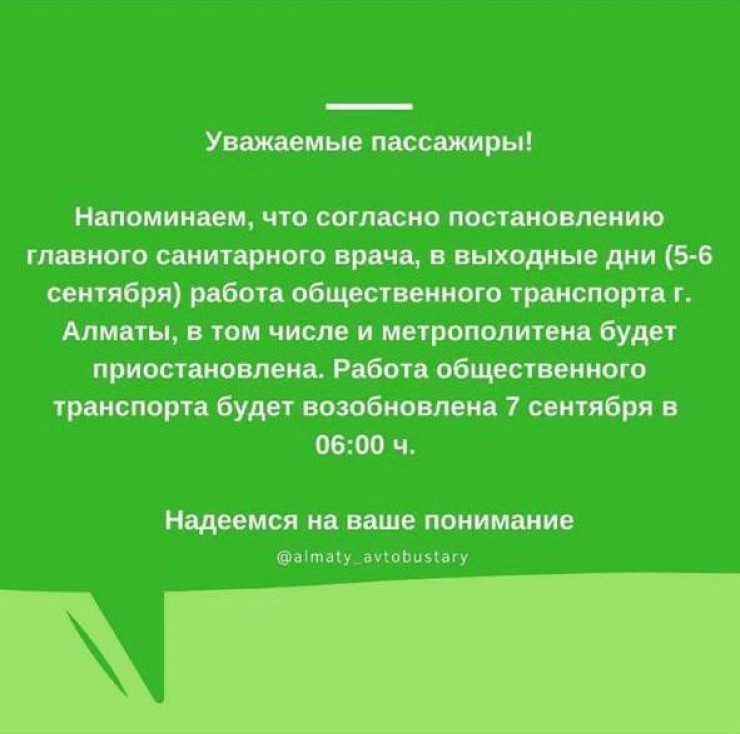 Уважаемые пассажиры!

Напоминаем, что согласно постановлению главного санитарного врача, в выходные дни (5-6 сентября) работа общественного транспорта г. Алматы, в том числе и метрополитена будет приостановлена. Работа общественного транспорта будет возобновлена 7 сентября в 06:00 ч.

Надеемся на ваше понимание

@almaty_avtobustary